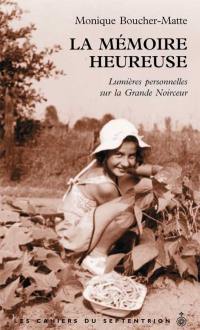 Monique Boucher-Matte

LA MÉMOIRE HEUREUSE

Lumières personnelles sur la Grande Noirceur

LES CAHIERS DU SEPTENTRION